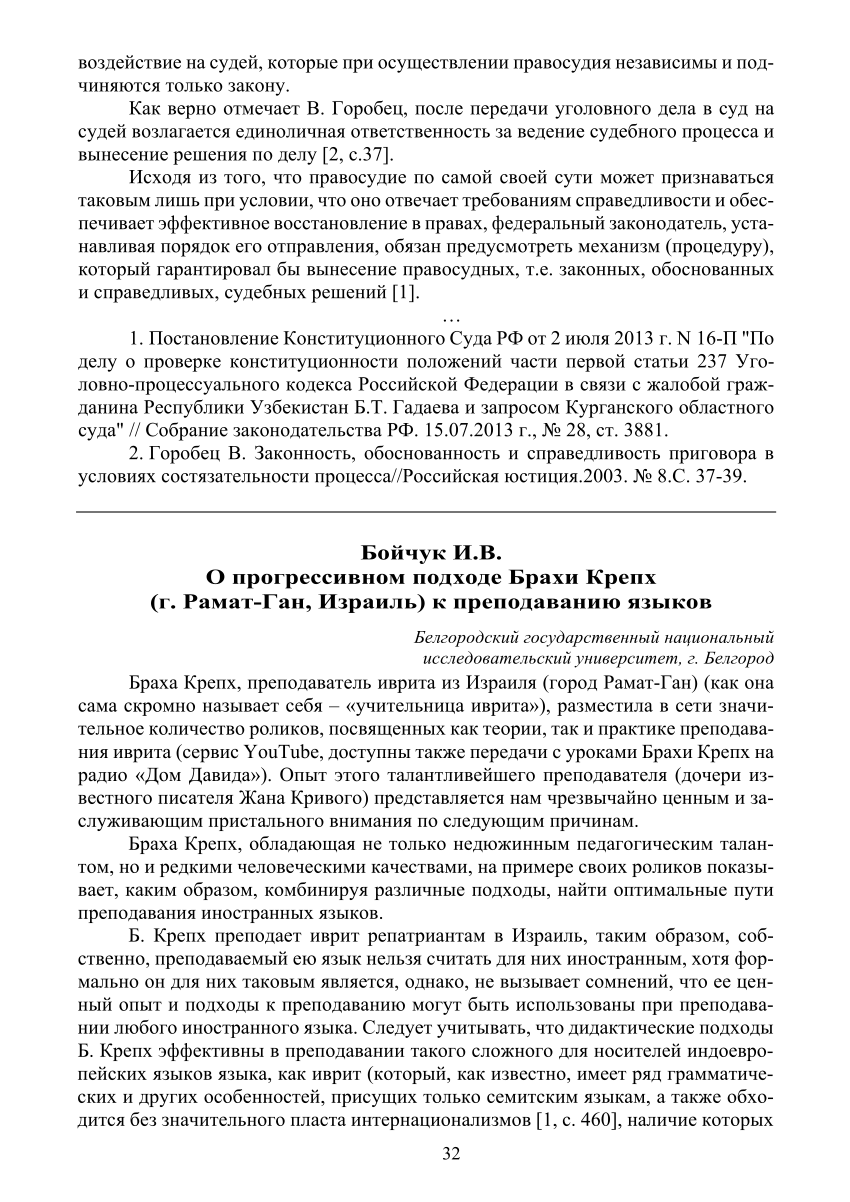 воздействие на судей, которые при осуществлении правосудия независимы и подчиняются только закону.

Как верно отмечает В. Горобец, после передачи уголовного дела в суд на судей возлагается единоличная ответственность за ведение судебного процесса и вынесение решения по делу [2, с.37].

Исходя из того, что правосудие по самой своей сути может признаваться таковым лишь при условии, что оно отвечает требованиям справедливости и обеспечивает эффективное восстановление в правах, федеральный законодатель, устанавливая порядок его отправления, обязан предусмотреть механизм (процедуру), который гарантировал бы вынесение правосудных, т.е. законных, обоснованных и справедливых, судебных решений [1].

…

1. Постановление Конституционного Суда РФ от 2 июля 2013 г. N 16-П "По делу о проверке конституционности положений части первой статьи 237 Уголовно-процессуального кодекса Российской Федерации в связи с жалобой гражданина Республики Узбекистан Б.Т. Гадаева и запросом Курганского областного суда" // Собрание законодательства РФ. 15.07.2013 г., № 28, ст. 3881.

2. Горобец В. Законность, обоснованность и справедливость приговора в условиях состязательности процесса//Российская юстиция.2003. № 8.С. 37-39.

Бойчук И.В.
О прогрессивном подходе Брахи Крепх
(г. Рамат-Ган, Израиль) к преподаванию языков

Белгородский государственный национальный исследовательский университет, г. Белгород

Браха Крепх, преподаватель иврита из Израиля (город Рамат-Ган) (как она сама скромно называет себя – «учительница иврита»), разместила в сети значительное количество роликов, посвященных как теории, так и практике преподавания иврита (сервис YouTube, доступны также передачи с уроками Брахи Крепх на радио «Дом Давида»). Опыт этого талантливейшего преподавателя (дочери известного писателя Жана Кривого) представляется нам чрезвычайно ценным и заслуживающим пристального внимания по следующим причинам.

Браха Крепх, обладающая не только недюжинным педагогическим талантом, но и редкими человеческими качествами, на примере своих роликов показывает, каким образом, комбинируя различные подходы, найти оптимальные пути преподавания иностранных языков.

Б. Крепх преподает иврит репатриантам в Израиль, таким образом, собственно, преподаваемый ею язык нельзя считать для них иностранным, хотя формально он для них таковым является, однако, не вызывает сомнений, что ее ценный опыт и подходы к преподаванию могут быть использованы при преподавании любого иностранного языка. Следует учитывать, что дидактические подходы Б. Крепх эффективны в преподавании такого сложного для носителей индоевропейских языков языка, как иврит (который, как известно, имеет ряд грамматических и других особенностей, присущих только семитским языкам, а также обходится без значительного пласта интернационализмов [1, с. 460], наличие которых

32